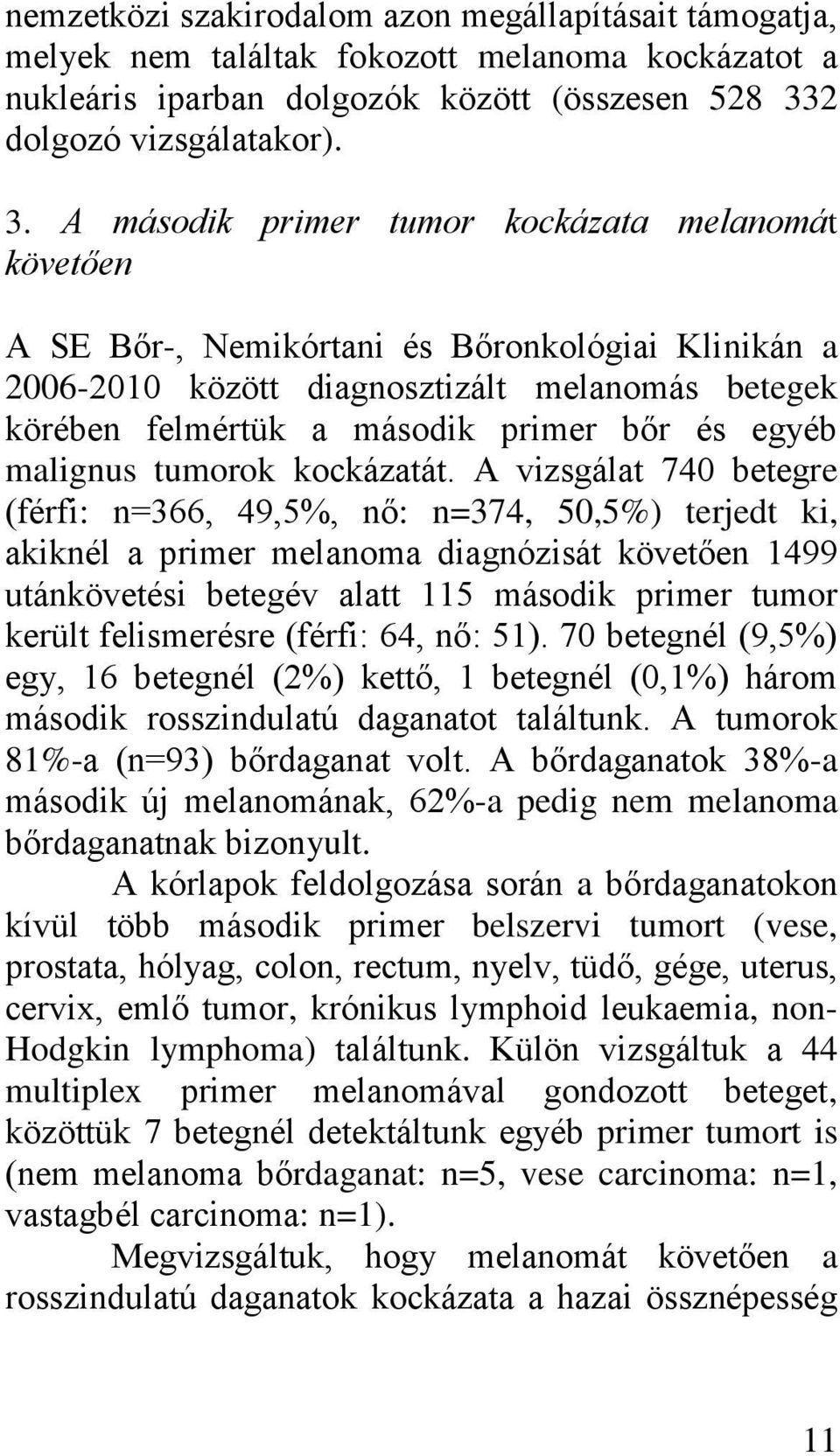 nemzetközi szakirodalom azon megállapításait támogatja, melyek nem találtak fokozott melanoma kockázatot a nukleáris iparban dolgozók között (összesen 528 332 dolgozó vizsgálatakor).

3. A második primer tumor kockázata melanomát követően

A SE Bőr-, Nemikórtani és Bőronkológiai Klinikán a 2006-2010 között diagnosztizált melanomás betegek körében felmértük a második primer bőr és egyéb malignus tumorok kockázatát. A vizsgálat 740 betegre (férfi: n=366, 49,5%, nő: n=374, 50,5%) terjedt ki, akiknél a primer melanoma diagnózisát követően 1499 utánkövetési betegév alatt 115 második primer tumor került felismerésre (férfi: 64, nő: 51). 70 betegnél (9,5%) egy, 16 betegnél (2%) kettő, 1 betegnél (0,1%) három második rosszindulatú daganatot találtunk. A tumorok 81%-a (n=93) bőrdaganat volt. A bőrdaganatok 38%-a második új melanomának, 62%-a pedig nem melanoma bőrdaganatnak bizonyult.

A kórlapok feldolgozása során a bőrdaganatokon kívül több második primer belszervi tumort (vese, prostata, hólyag, colon, rectum, nyelv, tüdő, gége, uterus, cervix, emlő tumor, krónikus lymphoid leukaemia, non-Hodgkin lymphoma) találtunk. Külön vizsgáltuk a 44 multiplex primer melanomával gondozott beteget, közöttük 7 betegnél detektáltunk egyéb primer tumort is (nem melanoma bőrdaganat: n=5, vese carcinoma: n=1, vastagbél carcinoma: n=1).

Megvizsgáltuk, hogy melanomát követően a rosszindulatú daganatok kockázata a hazai össznépesség

11